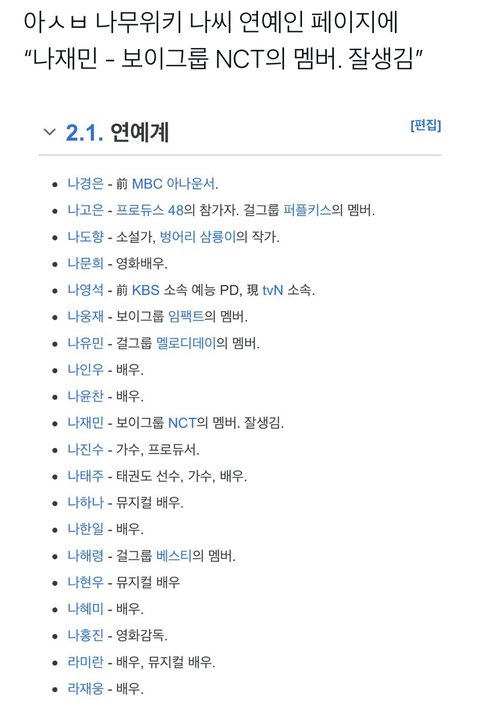 아ㅅㅂ 나무위키 나씨 연예인 페이지에 "나재민 - 보이그룹 NCT의 멤버. 잘생김"

2.1. 연예계

[편집]

- 나경은 - 前 MBC 아나운서.
- 나고은 - 프로듀스 48의 참가자. 걸그룹 퍼플키스의 멤버.
- 나도향 - 소설가, 벙어리 삼룡이의 작가.
- 나문희 - 영화배우.
- 나영석 - 前 KBS 소속 예능 PD, 現 tvN 소속.
- 나웅재 - 보이그룹 임팩트의 멤버.
- 나유민 - 걸그룹 멜로디데이의 멤버.
- 나인우 - 배우.
- 나윤찬 - 배우.
- 나재민 - 보이그룹 NCT의 멤버. 잘생김.
- 나진수 - 가수, 프로듀서.
- 나태주 - 태권도 선수, 가수, 배우.
- 나하나 - 뮤지컬 배우.
- 나한일 - 배우.
- 나해령 - 걸그룹 베스티의 멤버.
- 나현우 - 뮤지컬 배우
- 나혜미 - 배우.
- 나홍진 - 영화감독.
- 라미란 - 배우, 뮤지컬 배우.
- 라재웅 - 배우.